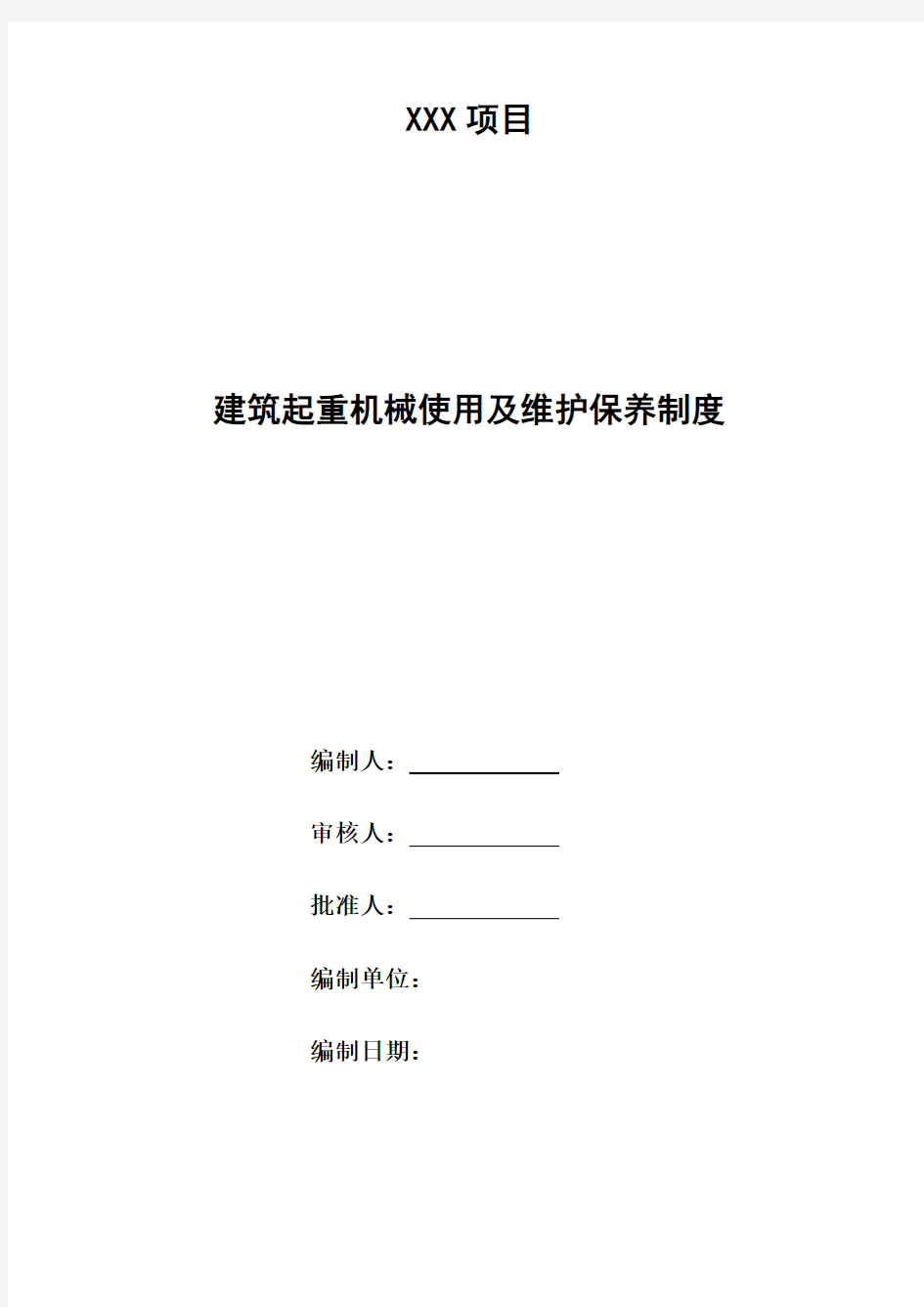 XXX 项目

建筑起重机械使用及维护保养制度

编制人：

审核人：

批准人：

编制单位：

编制日期：